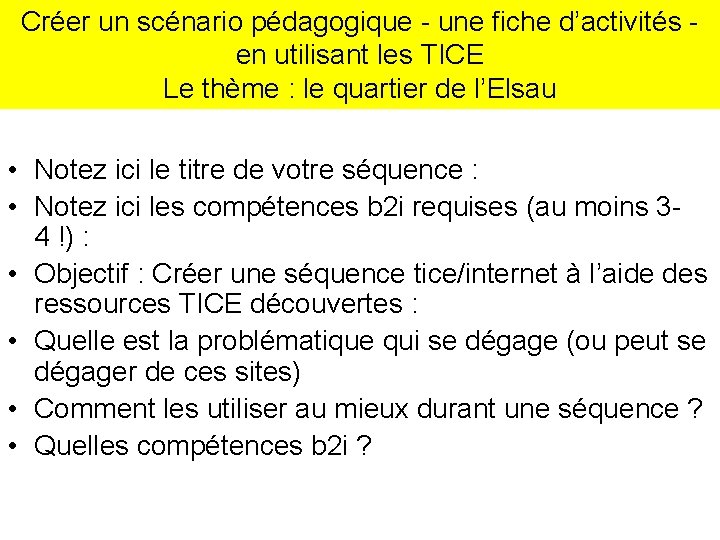 Créer un scénario pédagogique - une fiche d'activités - en utilisant les TICE
Le thème : le quartier de l'Elsau

• Notez ici le titre de votre séquence :
• Notez ici les compétences b2i requises (au moins 3-4 !) :
• Objectif : Créer une séquence tice/internet à l'aide des ressources TICE découvertes :
• Quelle est la problématique qui se dégage (ou peut se dégager de ces sites)
• Comment les utiliser au mieux durant une séquence ?
• Quelles compétences b2i ?